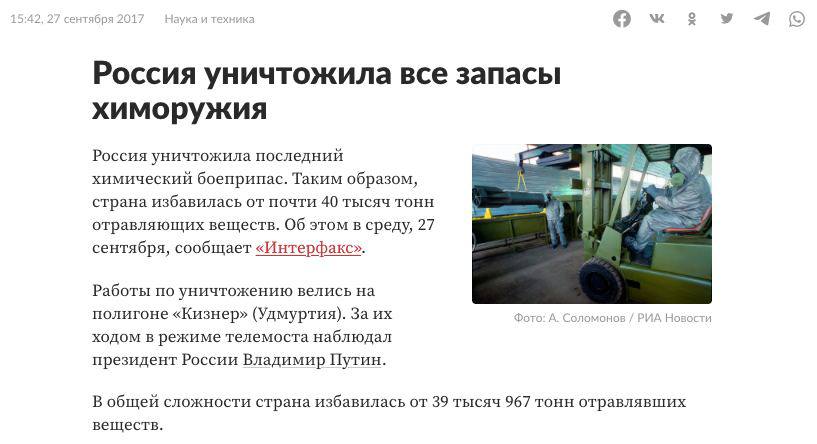 15:42, 27 сентября 2017 Наука и техника

Россия уничтожила все запасы химоружия

Россия уничтожила последний химический боеприпас. Таким образом, страна избавилась от почти 40 тысяч тонн отравляющих веществ. Об этом в среду, 27 сентября, сообщает «Интерфакс».

Фото: А. Соломонов / РИА Новости

Работы по уничтожению велись на полигоне «Кизнер» (Удмуртия). За их ходом в режиме телемоста наблюдал президент России Владимир Путин.

В общей сложности страна избавилась от 39 тысяч 967 тонн отравлявших веществ.